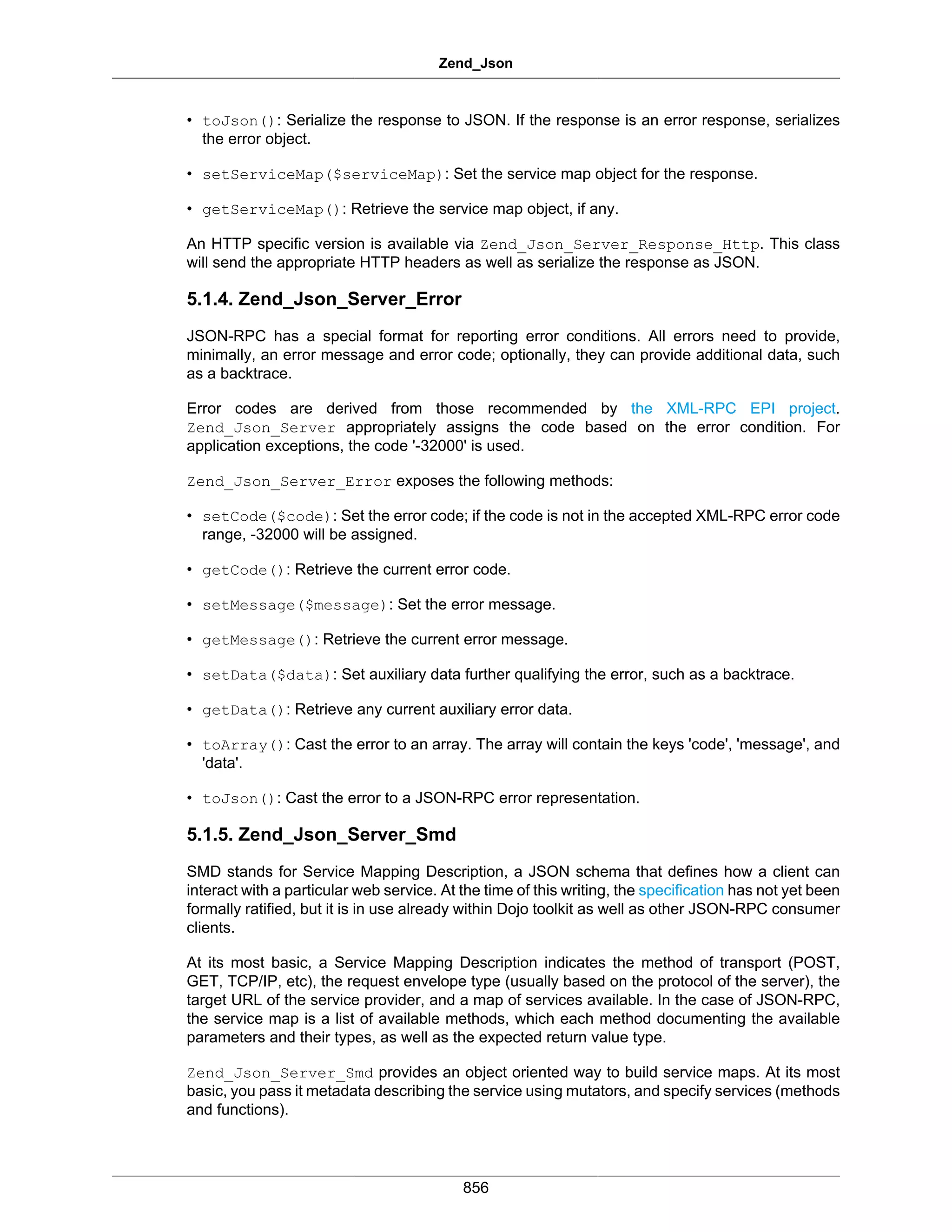 Zend_Json

• toJson(): Serialize the response to JSON. If the response is an error response, serializes the error object.

• setServiceMap($serviceMap): Set the service map object for the response.

• getServiceMap(): Retrieve the service map object, if any.

An HTTP specific version is available via Zend_Json_Server_Response_Http. This class will send the appropriate HTTP headers as well as serialize the response as JSON.

5.1.4. Zend_Json_Server_Error

JSON-RPC has a special format for reporting error conditions. All errors need to provide, minimally, an error message and error code; optionally, they can provide additional data, such as a backtrace.

Error codes are derived from those recommended by the XML-RPC EPI project. Zend_Json_Server appropriately assigns the code based on the error condition. For application exceptions, the code '-32000' is used.

Zend_Json_Server_Error exposes the following methods:

• setCode($code): Set the error code; if the code is not in the accepted XML-RPC error code range, -32000 will be assigned.

• getCode(): Retrieve the current error code.

• setMessage($message): Set the error message.

• getMessage(): Retrieve the current error message.

• setData($data): Set auxiliary data further qualifying the error, such as a backtrace.

• getData(): Retrieve any current auxiliary error data.

• toArray(): Cast the error to an array. The array will contain the keys 'code', 'message', and 'data'.

• toJson(): Cast the error to a JSON-RPC error representation.

5.1.5. Zend_Json_Server_Smd

SMD stands for Service Mapping Description, a JSON schema that defines how a client can interact with a particular web service. At the time of this writing, the specification has not yet been formally ratified, but it is in use already within Dojo toolkit as well as other JSON-RPC consumer clients.

At its most basic, a Service Mapping Description indicates the method of transport (POST, GET, TCP/IP, etc), the request envelope type (usually based on the protocol of the server), the target URL of the service provider, and a map of services available. In the case of JSON-RPC, the service map is a list of available methods, which each method documenting the available parameters and their types, as well as the expected return value type.

Zend_Json_Server_Smd provides an object oriented way to build service maps. At its most basic, you pass it metadata describing the service using mutators, and specify services (methods and functions).

856